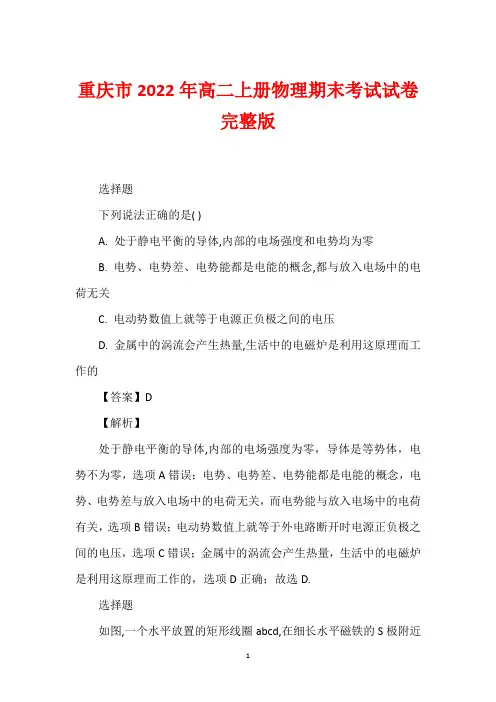 重庆市 2022 年高二上册物理期末考试试卷完整版

选择题

下列说法正确的是( )

A. 处于静电平衡的导体,内部的电场强度和电势均为零

B. 电势、电势差、电势能都是电能的概念,都与放入电场中的电荷无关

C. 电动势数值上就等于电源正负极之间的电压

D. 金属中的涡流会产生热量,生活中的电磁炉是利用这原理而工作的

【答案】D

【解析】

处于静电平衡的导体,内部的电场强度为零，导体是等势体，电势不为零，选项 A 错误；电势、电势差、电势能都是电能的概念，电势、电势差与放入电场中的电荷无关，而电势能与放入电场中的电荷有关，选项 B 错误；电动势数值上就等于外电路断开时电源正负极之间的电压，选项 C 错误；金属中的涡流会产生热量，生活中的电磁炉是利用这原理而工作的，选项 D 正确；故选 D.

选择题

如图,一个水平放置的矩形线圈 abcd,在细长水平磁铁的 S 极附近

1